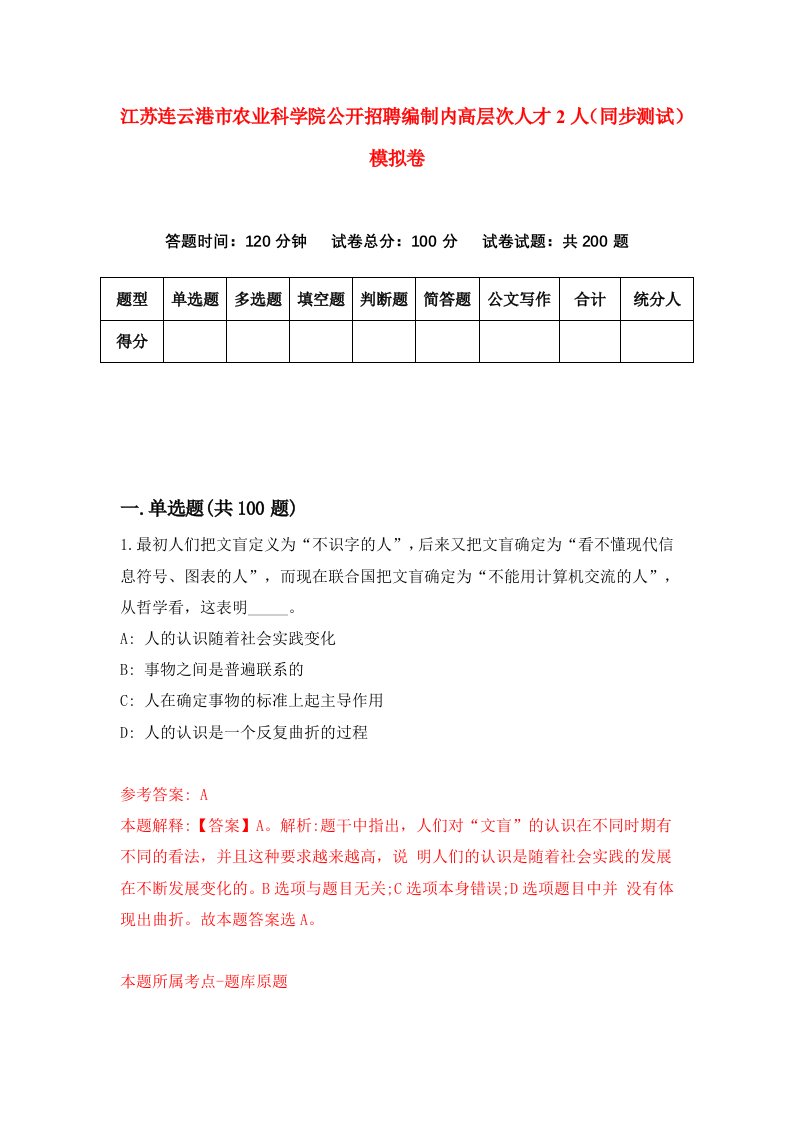 江苏连云港市农业科学院公开招聘编制内高层次人才 2 人（同步测试）模拟卷

答题时间：120 分钟　试卷总分：100 分　试卷试题：共 200 题

| 题型 | 单选题 | 多选题 | 填空题 | 判断题 | 简答题 | 公文写作 | 合计 | 统分人 |
|---|---|---|---|---|---|---|---|---|
| 得分 | | | | | | | | |

一.单选题(共 100 题)

1.最初人们把文盲定义为“不识字的人”，后来又把文盲确定为“看不懂现代信息符号、图表的人”，而现在联合国把文盲确定为“不能用计算机交流的人”，从哲学看，这表明_____。

A: 人的认识随着社会实践变化

B: 事物之间是普遍联系的

C: 人在确定事物的标准上起主导作用

D: 人的认识是一个反复曲折的过程

参考答案: A

本题解释:【答案】A。解析:题干中指出，人们对“文盲”的认识在不同时期有不同的看法，并且这种要求越来越高，说 明人们的认识是随着社会实践的发展在不断发展变化的。B 选项与题目无关;C 选项本身错误;D 选项题目中并 没有体现出曲折。故本题答案选 A。

本题所属考点-题库原题